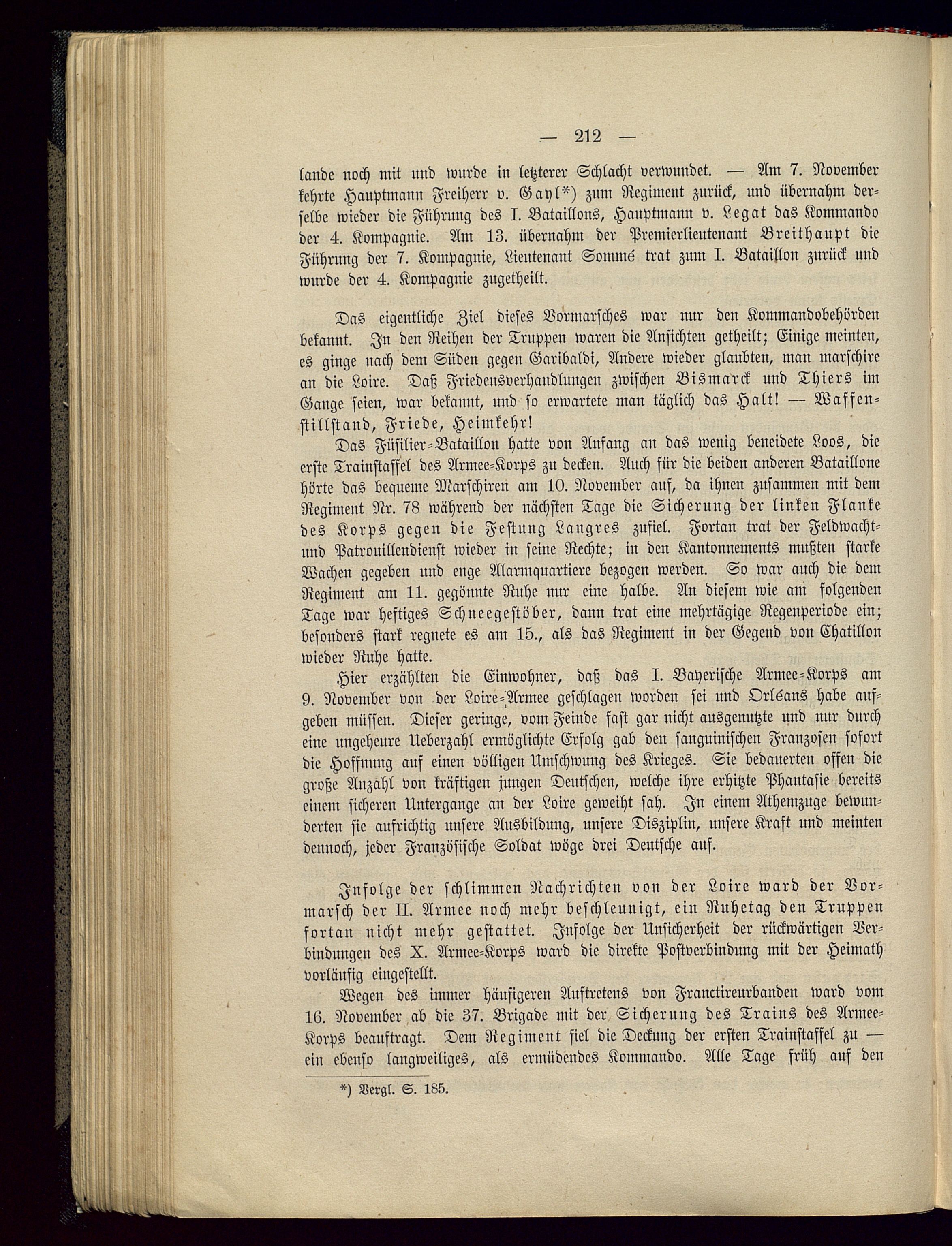 — 212 —

lande noch mit und wurde in letzterer Schlacht verwundet. — Am 7. November kehrte Hauptmann Freiherr v. Gayl*) zum Regiment zurück, und übernahm derselbe wieder die Führung des I. Bataillons, Hauptmann v. Legat das Kommando der 4. Kompagnie. Am 13. übernahm der Premierlieutenant Breithaupt die Führung der 7. Kompagnie, Lieutenant Sommé trat zum I. Bataillon zurück und wurde der 4. Kompagnie zugetheilt.

Das eigentliche Ziel dieses Vormarsches war nur den Kommandobehörden bekannt. In den Reihen der Truppen waren die Ansichten getheilt; Einige meinten, es ginge nach dem Süden gegen Garibaldi, Andere wieder glaubten, man marschire an die Loire. Daß Friedensverhandlungen zwischen Bismarck und Thiers im Gange seien, war bekannt, und so erwartete man täglich das Halt! — Waffenstillstand, Friede, Heimkehr!

Das Füsilier-Bataillon hatte von Anfang an das wenig beneidete Loos, die erste Trainstaffel des Armee-Korps zu decken. Auch für die beiden anderen Bataillone hörte das bequeme Marschiren am 10. November auf, da ihnen zusammen mit dem Regiment Nr. 78 während der nächsten Tage die Sicherung der linken Flanke des Korps gegen die Festung Langres zufiel. Fortan trat der Feldwacht- und Patrouillendienst wieder in seine Rechte; in den Kantonnements mußten starke Wachen gegeben und enge Alarmquartiere bezogen werden. So war auch die dem Regiment am 11. gegönnte Ruhe nur eine halbe. An diesem wie am folgenden Tage war heftiges Schneegestöber, dann trat eine mehrtägige Regenperiode ein; besonders stark regnete es am 15., als das Regiment in der Gegend von Chatillon wieder Ruhe hatte.

Hier erzählten die Einwohner, daß das I. Bayerische Armee-Korps am 9. November von der Loire-Armee geschlagen worden sei und Orléans habe aufgeben müssen. Dieser geringe, vom Feinde fast gar nicht ausgenutzte und nur durch eine ungeheure Ueberzahl ermöglichte Erfolg gab den sanguinischen Franzosen sofort die Hoffnung auf einen völligen Umschwung des Krieges. Sie bedauerten offen die große Anzahl von kräftigen jungen Deutschen, welche ihre erhitzte Phantasie bereits einem sicheren Untergange an der Loire geweiht sah. In einem Athemzuge bewunderten sie aufrichtig unsere Ausbildung, unsere Disziplin, unsere Kraft und meinten dennoch, jeder Französische Soldat wöge drei Deutsche auf.

Infolge der schlimmen Nachrichten von der Loire ward der Vormarsch der II. Armee noch mehr beschleunigt, ein Ruhetag den Truppen fortan nicht mehr gestattet. Infolge der Unsicherheit der rückwärtigen Verbindungen des X. Armee-Korps ward die direkte Postverbindung mit der Heimath vorläufig eingestellt.

Wegen des immer häufigeren Auftretens von Franctireurbanden ward vom 16. November ab die 37. Brigade mit der Sicherung des Trains des Armee-Korps beauftragt. Dem Regiment fiel die Deckung der ersten Trainstaffel zu — ein ebenso langweiliges, als ermüdendes Kommando. Alle Tage früh auf den

*) Vergl. S. 185.